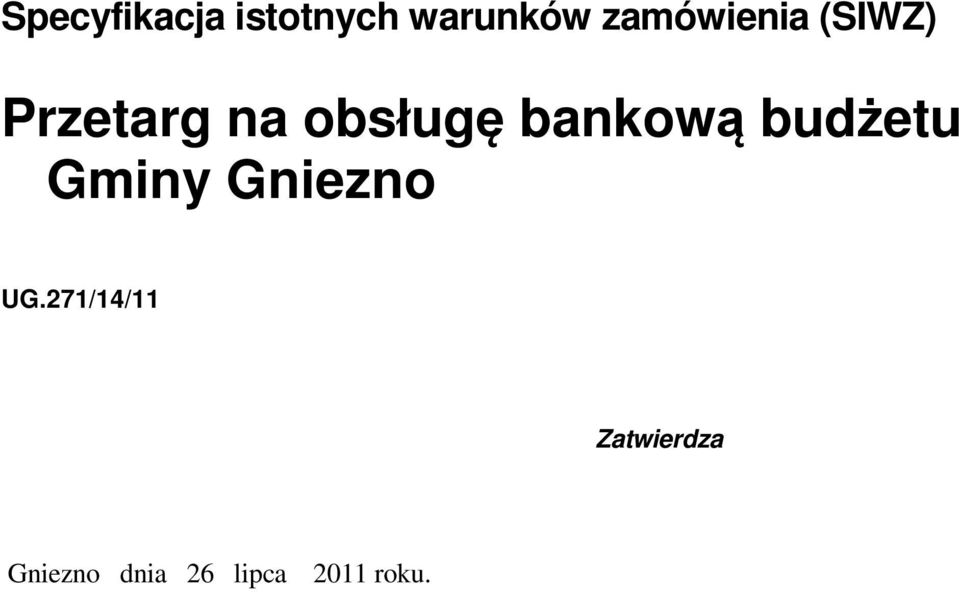 Specyfikacja istotnych warunków zamówienia (SIWZ)

Przetarg na obsługę bankową budżetu Gminy Gniezno

UG.271/14/11

Zatwierdza

Gniezno dnia 26 lipca 2011 roku.